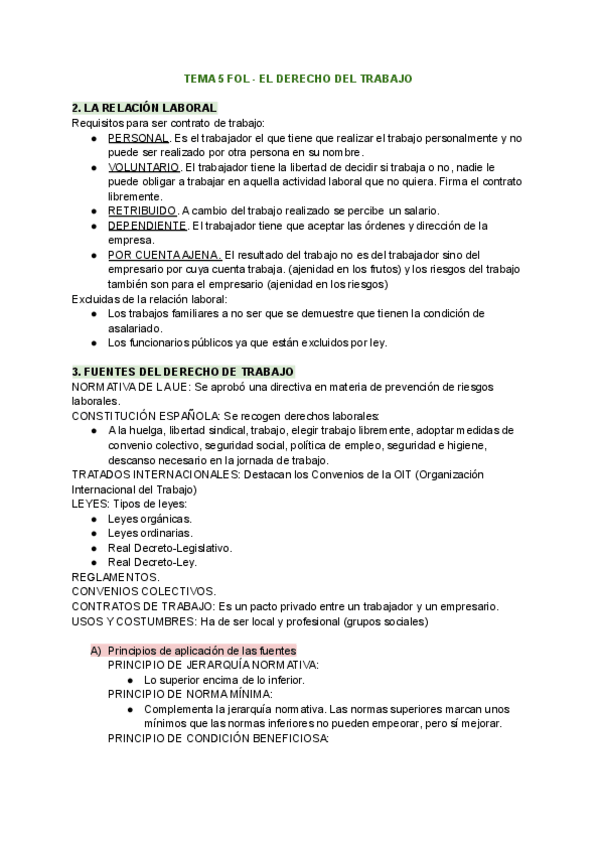 TEMA 5 FOL - EL DERECHO DEL TRABAJO

2. LA RELACIÓN LABORAL
Requisitos para ser contrato de trabajo:
● PERSONAL. Es el trabajador el que tiene que realizar el trabajo personalmente y no puede ser realizado por otra persona en su nombre.
● VOLUNTARIO. El trabajador tiene la libertad de decidir si trabaja o no, nadie le puede obligar a trabajar en aquella actividad laboral que no quiera. Firma el contrato libremente.
● RETRIBUIDO. A cambio del trabajo realizado se percibe un salario.
● DEPENDIENTE. El trabajador tiene que aceptar las órdenes y dirección de la empresa.
● POR CUENTA AJENA. El resultado del trabajo no es del trabajador sino del empresario por cuya cuenta trabaja. (ajenidad en los frutos) y los riesgos del trabajo también son para el empresario (ajenidad en los riesgos)
Excluidas de la relación laboral:
● Los trabajos familiares a no ser que se demuestre que tienen la condición de asalariado.
● Los funcionarios públicos ya que están excluidos por ley.

3. FUENTES DEL DERECHO DE TRABAJO
NORMATIVA DE LA UE: Se aprobó una directiva en materia de prevención de riesgos laborales.
CONSTITUCIÓN ESPAÑOLA: Se recogen derechos laborales:
● A la huelga, libertad sindical, trabajo, elegir trabajo libremente, adoptar medidas de convenio colectivo, seguridad social, política de empleo, seguridad e higiene, descanso necesario en la jornada de trabajo.
TRATADOS INTERNACIONALES: Destacan los Convenios de la OIT (Organización Internacional del Trabajo)
LEYES: Tipos de leyes:
● Leyes orgánicas.
● Leyes ordinarias.
● Real Decreto-Legislativo.
● Real Decreto-Ley.
REGLAMENTOS.
CONVENIOS COLECTIVOS.
CONTRATOS DE TRABAJO: Es un pacto privado entre un trabajador y un empresario.
USOS Y COSTUMBRES: Ha de ser local y profesional (grupos sociales)

A) Principios de aplicación de las fuentes
PRINCIPIO DE JERARQUÍA NORMATIVA:
● Lo superior encima de lo inferior.
PRINCIPIO DE NORMA MÍNIMA:
● Complementa la jerarquía normativa. Las normas superiores marcan unos mínimos que las normas inferiores no pueden empeorar, pero sí mejorar.
PRINCIPIO DE CONDICIÓN BENEFICIOSA: